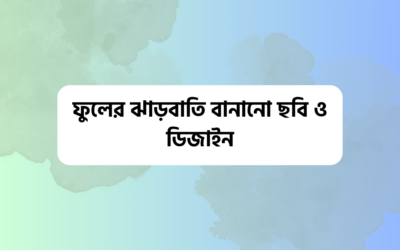 ফুলের ঝাড়বাতি বানানো ছবি ও ডিজাইন